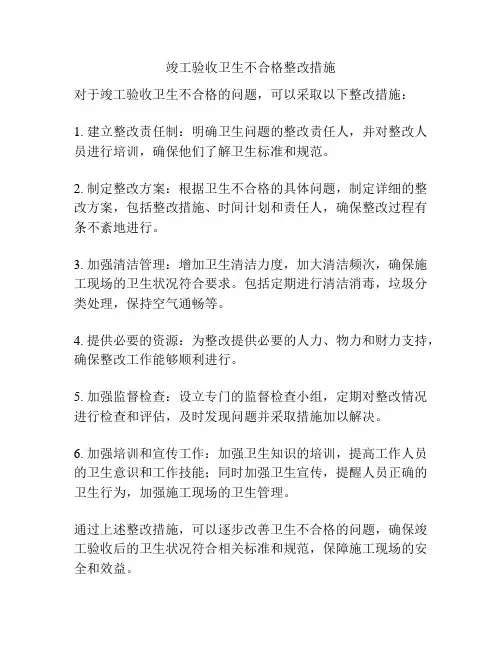 竣工验收卫生不合格整改措施

对于竣工验收卫生不合格的问题，可以采取以下整改措施：

1. 建立整改责任制：明确卫生问题的整改责任人，并对整改人员进行培训，确保他们了解卫生标准和规范。

2. 制定整改方案：根据卫生不合格的具体问题，制定详细的整改方案，包括整改措施、时间计划和责任人，确保整改过程有条不紊地进行。

3. 加强清洁管理：增加卫生清洁力度，加大清洁频次，确保施工现场的卫生状况符合要求。包括定期进行清洁消毒，垃圾分类处理，保持空气通畅等。

4. 提供必要的资源：为整改提供必要的人力、物力和财力支持，确保整改工作能够顺利进行。

5. 加强监督检查：设立专门的监督检查小组，定期对整改情况进行检查和评估，及时发现问题并采取措施加以解决。

6. 加强培训和宣传工作：加强卫生知识的培训，提高工作人员的卫生意识和工作技能；同时加强卫生宣传，提醒人员正确的卫生行为，加强施工现场的卫生管理。

通过上述整改措施，可以逐步改善卫生不合格的问题，确保竣工验收后的卫生状况符合相关标准和规范，保障施工现场的安全和效益。